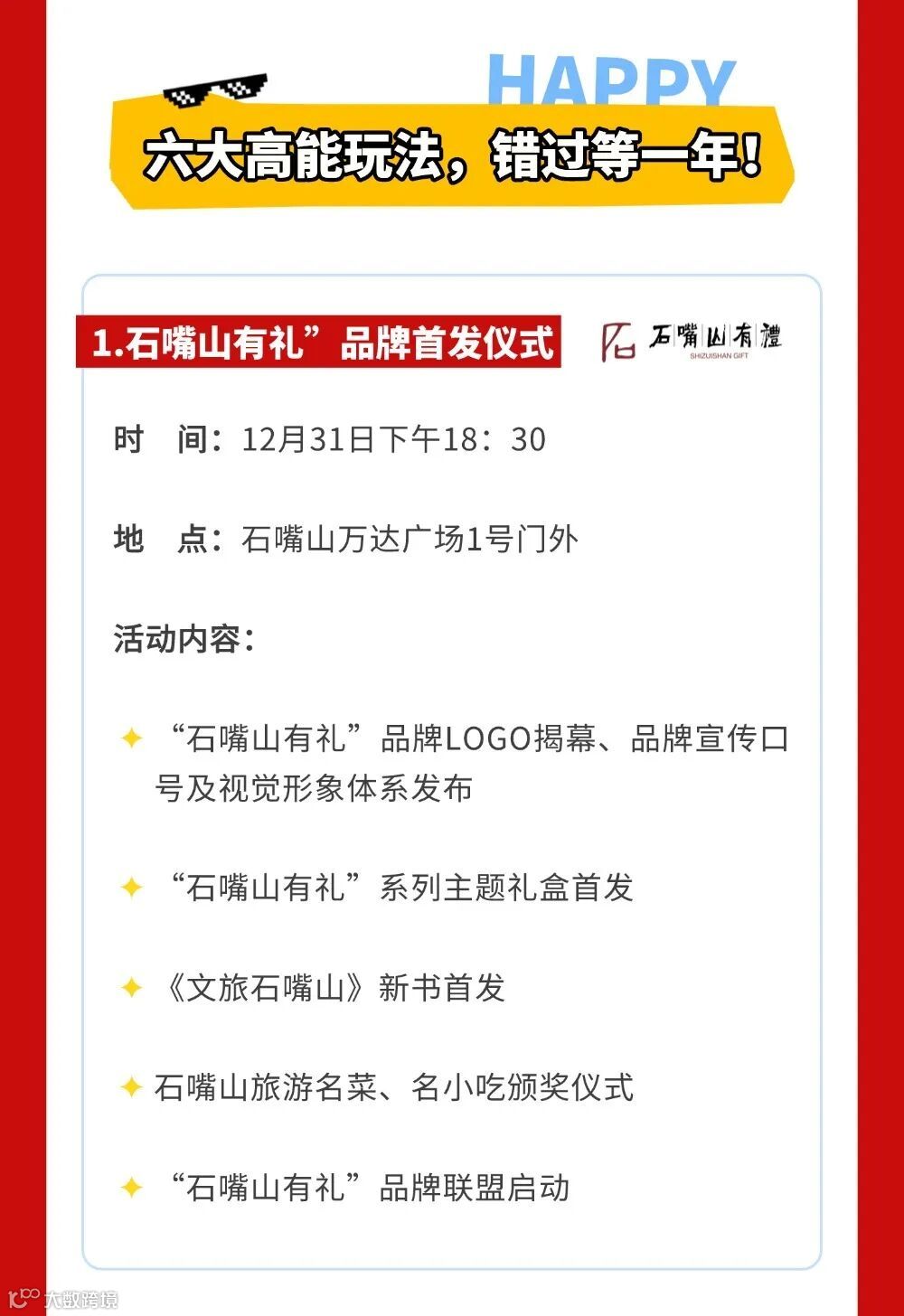 HAPPY

六大高能玩法，错过等一年！

1.石嘴山有礼”品牌首发仪式

石嘴山有禮
SHIZUISHAN GIFT

时　间：12月31日下午18：30

地　点：石嘴山万达广场1号门外

活动内容：

✦ “石嘴山有礼”品牌LOGO揭幕、品牌宣传口号及视觉形象体系发布

✦ “石嘴山有礼”系列主题礼盒首发

✦ 《文旅石嘴山》新书首发

✦ 石嘴山旅游名菜、名小吃颁奖仪式

✦ “石嘴山有礼”品牌联盟启动

大数跨境